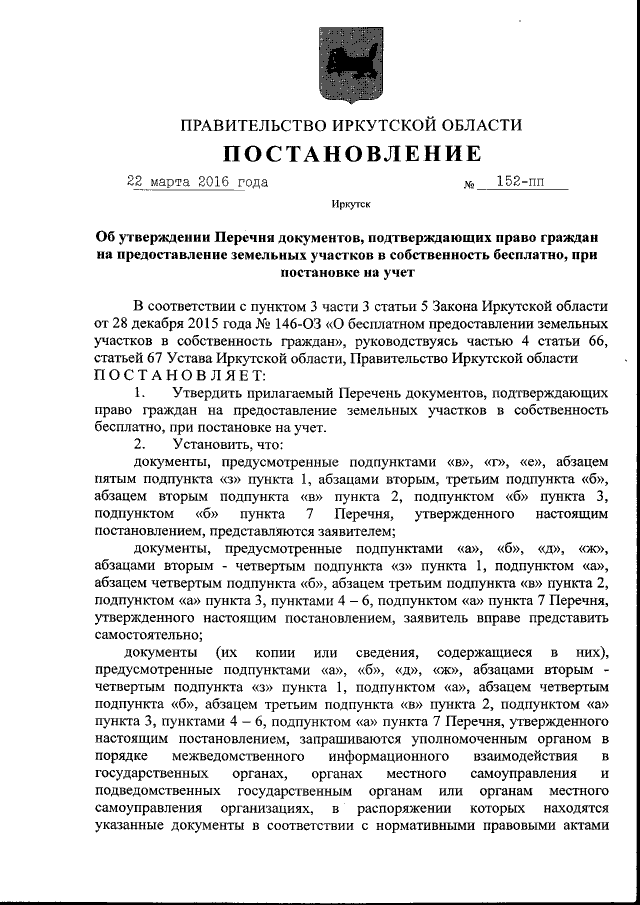 ПРАВИТЕЛЬСТВО ИРКУТСКОЙ ОБЛАСТИ

ПОСТАНОВЛЕНИЕ

22 марта 2016 года № 152-пп

Иркутск

Об утверждении Перечня документов, подтверждающих право граждан на предоставление земельных участков в собственность бесплатно, при постановке на учет

В соответствии с пунктом 3 части 3 статьи 5 Закона Иркутской области от 28 декабря 2015 года № 146-ОЗ «О бесплатном предоставлении земельных участков в собственность граждан», руководствуясь частью 4 статьи 66, статьей 67 Устава Иркутской области, Правительство Иркутской области ПОСТАНОВЛЯЕТ:

1. Утвердить прилагаемый Перечень документов, подтверждающих право граждан на предоставление земельных участков в собственность бесплатно, при постановке на учет.

2. Установить, что:

документы, предусмотренные подпунктами «в», «г», «е», абзацем пятым подпункта «з» пункта 1, абзацами вторым, третьим подпункта «б», абзацем вторым подпункта «в» пункта 2, подпунктом «б» пункта 3, подпунктом «б» пункта 7 Перечня, утвержденного настоящим постановлением, представляются заявителем;

документы, предусмотренные подпунктами «а», «б», «д», «ж», абзацами вторым - четвертым подпункта «з» пункта 1, подпунктом «а», абзацем четвертым подпункта «б», абзацем третьим подпункта «в» пункта 2, подпунктом «а» пункта 3, пунктами 4 – 6, подпунктом «а» пункта 7 Перечня, утвержденного настоящим постановлением, заявитель вправе представить самостоятельно;

документы (их копии или сведения, содержащиеся в них), предусмотренные подпунктами «а», «б», «д», «ж», абзацами вторым - четвертым подпункта «з» пункта 1, подпунктом «а», абзацем четвертым подпункта «б», абзацем третьим подпункта «в» пункта 2, подпунктом «а» пункта 3, пунктами 4 – 6, подпунктом «а» пункта 7 Перечня, утвержденного настоящим постановлением, запрашиваются уполномоченным органом в порядке межведомственного информационного взаимодействия в государственных органах, органах местного самоуправления и подведомственных государственным органам или органам местного самоуправления организациях, в распоряжении которых находятся указанные документы в соответствии с нормативными правовыми актами